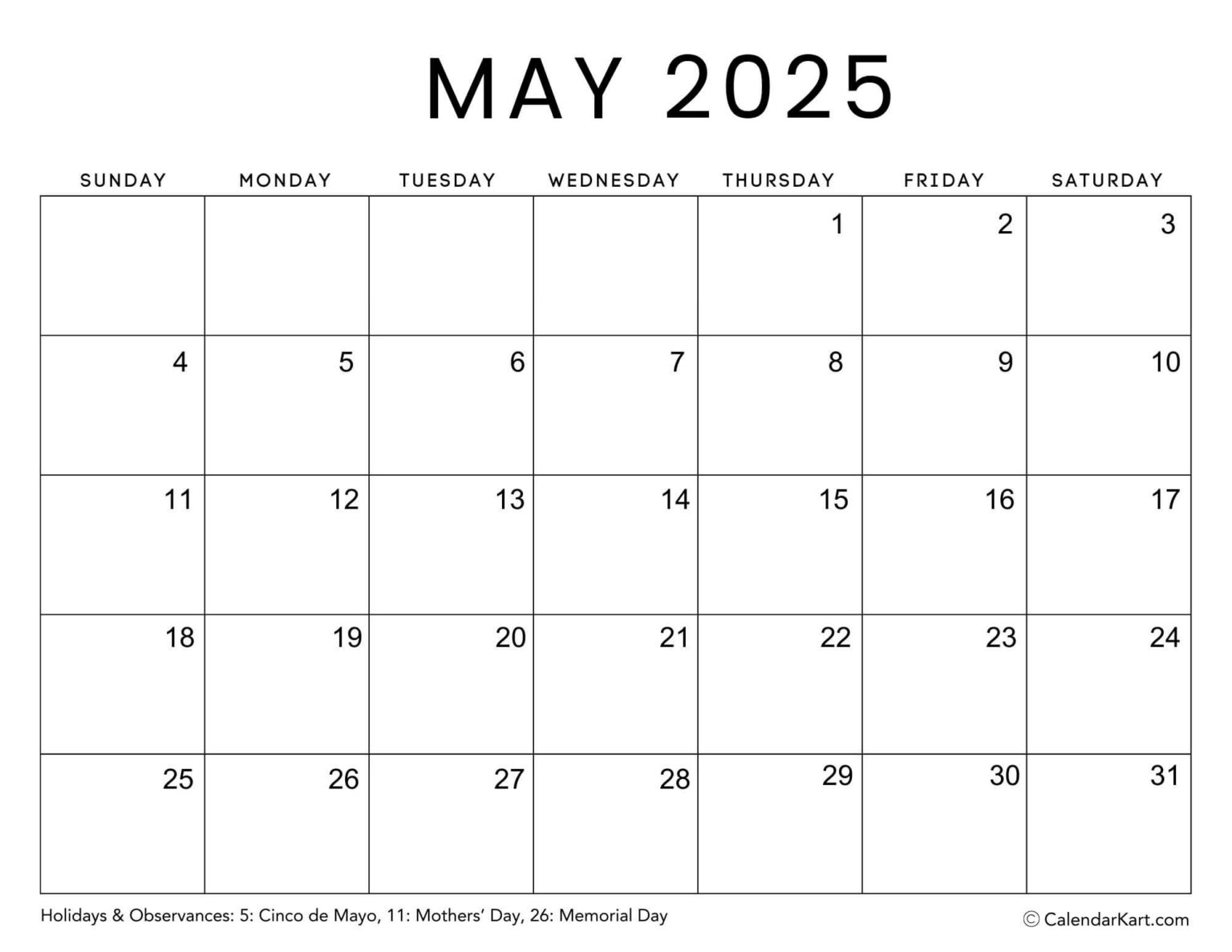 MAY 2025

| SUNDAY | MONDAY | TUESDAY | WEDNESDAY | THURSDAY | FRIDAY | SATURDAY |
|---|---|---|---|---|---|---|
| | | | | 1 | 2 | 3 |
| 4 | 5 | 6 | 7 | 8 | 9 | 10 |
| 11 | 12 | 13 | 14 | 15 | 16 | 17 |
| 18 | 19 | 20 | 21 | 22 | 23 | 24 |
| 25 | 26 | 27 | 28 | 29 | 30 | 31 |

Holidays & Observances: 5: Cinco de Mayo, 11: Mothers' Day, 26: Memorial Day

© CalendarKart.com